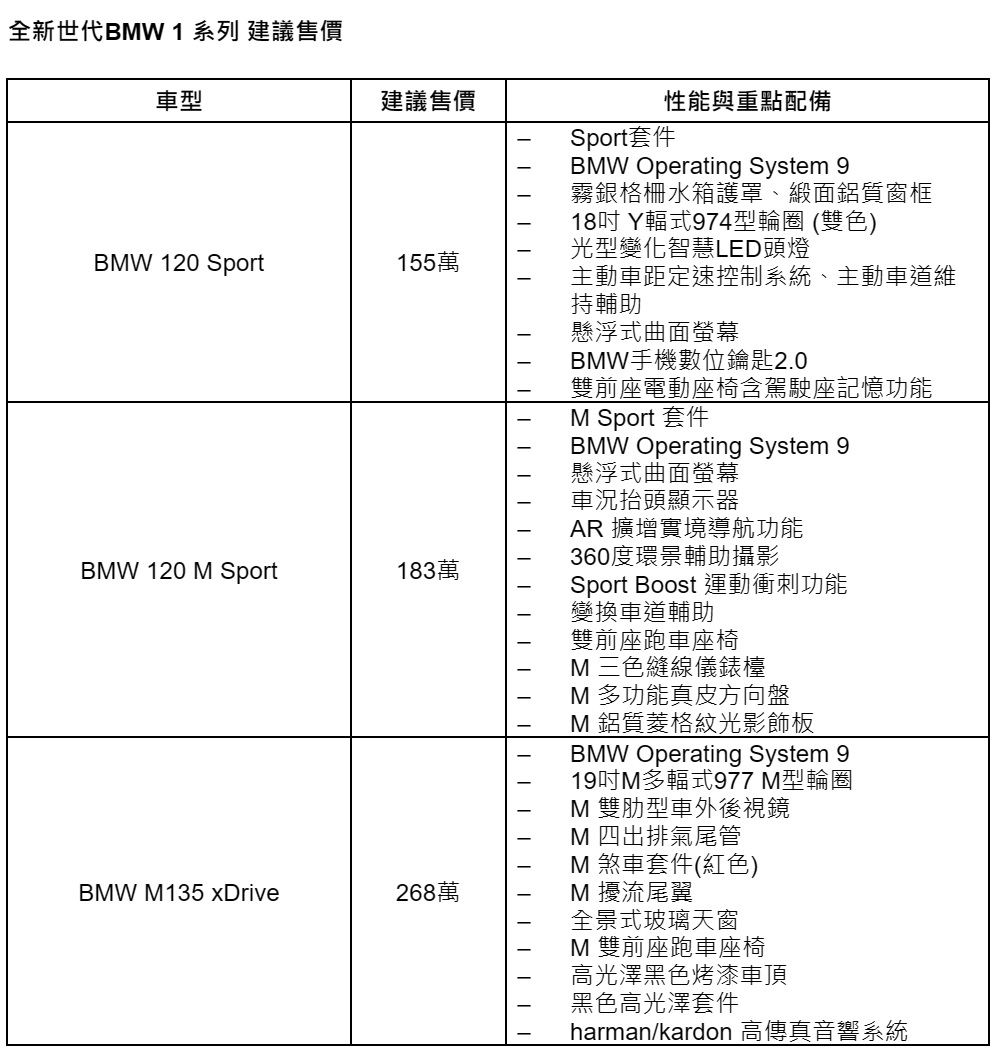 全新世代BMW 1 系列 建議售價

| 車型 | 建議售價 | 性能與重點配備 |
|---|---|---|
| BMW 120 Sport | 155萬 | – Sport套件<br>– BMW Operating System 9<br>– 霧銀格柵水箱護罩、緞面鋁質窗框<br>– 18吋 Y輻式974型輪圈 (雙色)<br>– 光型變化智慧LED頭燈<br>– 主動車距定速控制系統、主動車道維持輔助<br>– 懸浮式曲面螢幕<br>– BMW手機數位鑰匙2.0<br>– 雙前座電動座椅含駕駛座記憶功能 |
| BMW 120 M Sport | 183萬 | – M Sport 套件<br>– BMW Operating System 9<br>– 懸浮式曲面螢幕<br>– 車況抬頭顯示器<br>– AR 擴增實境導航功能<br>– 360度環景輔助攝影<br>– Sport Boost 運動衝刺功能<br>– 變換車道輔助<br>– 雙前座跑車座椅<br>– M 三色縫線儀錶檯<br>– M 多功能真皮方向盤<br>– M 鋁質菱格紋光影飾板 |
| BMW M135 xDrive | 268萬 | – BMW Operating System 9<br>– 19吋M多輻式977 M型輪圈<br>– M 雙肋型車外後視鏡<br>– M 四出排氣尾管<br>– M 煞車套件(紅色)<br>– M 擾流尾翼<br>– 全景式玻璃天窗<br>– M 雙前座跑車座椅<br>– 高光澤黑色烤漆車頂<br>– 黑色高光澤套件<br>– harman/kardon 高傳真音響系統 |